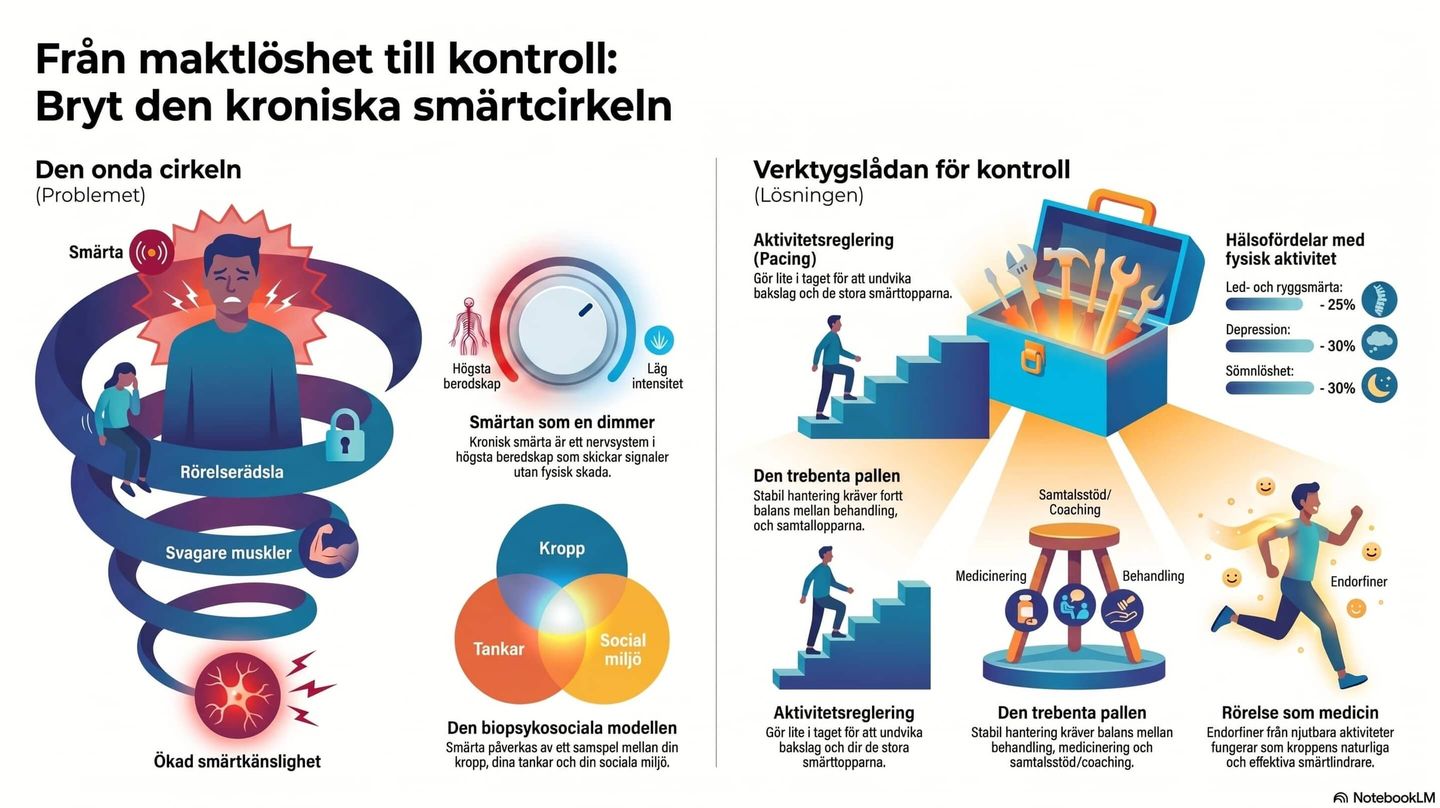 Från maktlöshet till kontroll: Bryt den kroniska smärtcirkeln

Den onda cirkeln
(Problemet)

Smärta

Rörelserädsla

Svagare muskler

Ökad smärtkänslighet

Högsta beredskap

Låg intensitet

Smärtan som en dimmer
Kronisk smärta är ett nervsystem i högsta beredskap som skickar signaler utan fysisk skada.

Kropp

Tankar

Social miljö

Den biopsykosociala modellen
Smärta påverkas av ett samspel mellan din kropp, dina tankar och din sociala miljö.

Verktygslådan för kontroll
(Lösningen)

Aktivitetsreglering (Pacing)
Gör lite i taget för att undvika bakslag och de stora smärttopparna.

Hälsofördelar med fysisk aktivitet
Led- och ryggsmärta: - 25%
Depression: - 30%
Sömnlöshet: - 30%

Den trebenta pallen
Stabil hantering kräver fortt balans mellan behandling, och samtallopparna.

Samtalsstöd/ Coaching

Medicinering

Behandling

Endorfiner

Aktivitetsreglering
Gör lite i taget för att undvika bakslag och dir de stora smärttopparna.

Den trebenta pallen
Stabil hantering kräver balans mellan behandling, medicinering och samtalsstöd/coaching.

Rörelse som medicin
Endorfiner från njutbara aktiviteter fungerar som kroppens naturliga och effektiva smärtlindrare.

NotebookLM